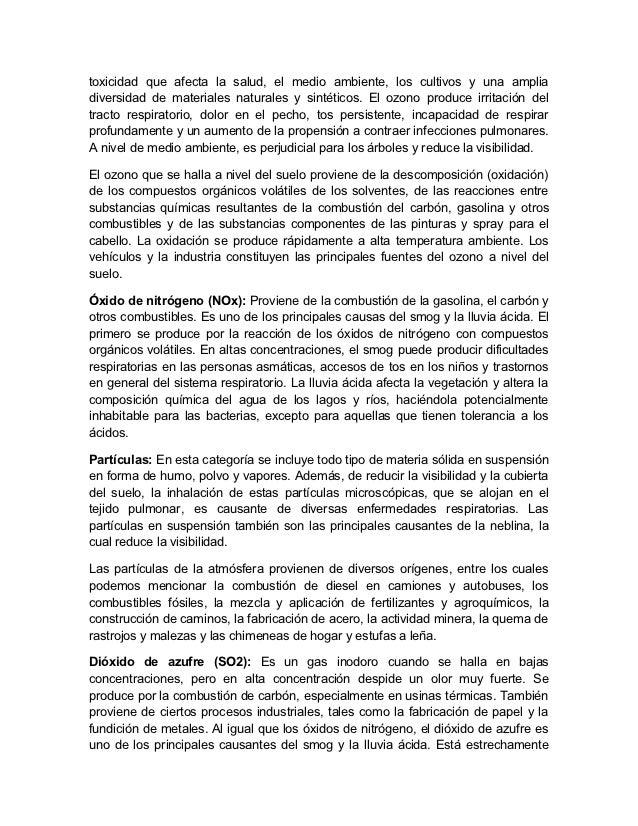 toxicidad que afecta la salud, el medio ambiente, los cultivos y una amplia diversidad de materiales naturales y sintéticos. El ozono produce irritación del tracto respiratorio, dolor en el pecho, tos persistente, incapacidad de respirar profundamente y un aumento de la propensión a contraer infecciones pulmonares. A nivel de medio ambiente, es perjudicial para los árboles y reduce la visibilidad.

El ozono que se halla a nivel del suelo proviene de la descomposición (oxidación) de los compuestos orgánicos volátiles de los solventes, de las reacciones entre substancias químicas resultantes de la combustión del carbón, gasolina y otros combustibles y de las substancias componentes de las pinturas y spray para el cabello. La oxidación se produce rápidamente a alta temperatura ambiente. Los vehículos y la industria constituyen las principales fuentes del ozono a nivel del suelo.

**Óxido de nitrógeno (NOx):** Proviene de la combustión de la gasolina, el carbón y otros combustibles. Es uno de los principales causas del smog y la lluvia ácida. El primero se produce por la reacción de los óxidos de nitrógeno con compuestos orgánicos volátiles. En altas concentraciones, el smog puede producir dificultades respiratorias en las personas asmáticas, accesos de tos en los niños y trastornos en general del sistema respiratorio. La lluvia ácida afecta la vegetación y altera la composición química del agua de los lagos y ríos, haciéndola potencialmente inhabitable para las bacterias, excepto para aquellas que tienen tolerancia a los ácidos.

**Partículas:** En esta categoría se incluye todo tipo de materia sólida en suspensión en forma de humo, polvo y vapores. Además, de reducir la visibilidad y la cubierta del suelo, la inhalación de estas partículas microscópicas, que se alojan en el tejido pulmonar, es causante de diversas enfermedades respiratorias. Las partículas en suspensión también son las principales causantes de la neblina, la cual reduce la visibilidad.

Las partículas de la atmósfera provienen de diversos orígenes, entre los cuales podemos mencionar la combustión de diesel en camiones y autobuses, los combustibles fósiles, la mezcla y aplicación de fertilizantes y agroquímicos, la construcción de caminos, la fabricación de acero, la actividad minera, la quema de rastrojos y malezas y las chimeneas de hogar y estufas a leña.

**Dióxido de azufre (SO2):** Es un gas inodoro cuando se halla en bajas concentraciones, pero en alta concentración despide un olor muy fuerte. Se produce por la combustión de carbón, especialmente en usinas térmicas. También proviene de ciertos procesos industriales, tales como la fabricación de papel y la fundición de metales. Al igual que los óxidos de nitrógeno, el dióxido de azufre es uno de los principales causantes del smog y la lluvia ácida. Está estrechamente